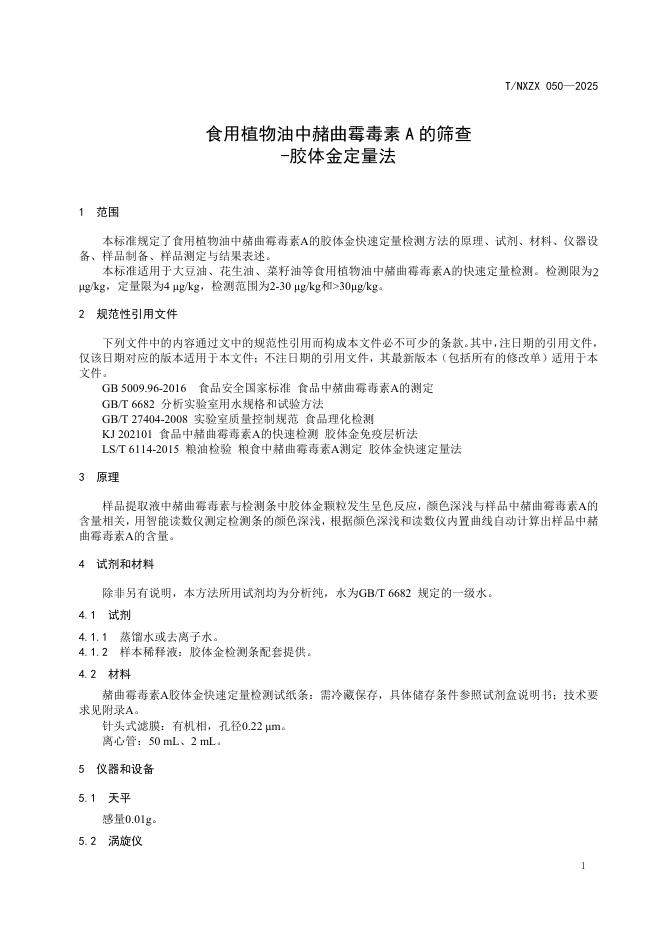 T/NXZX 050—2025

食用植物油中赭曲霉毒素 A 的筛查
-胶体金定量法

1 范围

本标准规定了食用植物油中赭曲霉毒素A的胶体金快速定量检测方法的原理、试剂、材料、仪器设备、样品制备、样品测定与结果表述。

本标准适用于大豆油、花生油、菜籽油等食用植物油中赭曲霉毒素A的快速定量检测。检测限为2 μg/kg，定量限为4 μg/kg，检测范围为2-30 μg/kg和>30μg/kg。

2 规范性引用文件

下列文件中的内容通过文中的规范性引用而构成本文件必不可少的条款。其中，注日期的引用文件，仅该日期对应的版本适用于本文件；不注日期的引用文件，其最新版本（包括所有的修改单）适用于本文件。

GB 5009.96-2016 食品安全国家标准 食品中赭曲霉毒素A的测定
GB/T 6682 分析实验室用水规格和试验方法
GB/T 27404-2008 实验室质量控制规范 食品理化检测
KJ 202101 食品中赭曲霉毒素A的快速检测 胶体金免疫层析法
LS/T 6114-2015 粮油检验 粮食中赭曲霉毒素A测定 胶体金快速定量法

3 原理

样品提取液中赭曲霉毒素与检测条中胶体金颗粒发生呈色反应，颜色深浅与样品中赭曲霉毒素A的含量相关，用智能读数仪测定检测条的颜色深浅，根据颜色深浅和读数仪内置曲线自动计算出样品中赭曲霉毒素A的含量。

4 试剂和材料

除非另有说明，本方法所用试剂均为分析纯，水为GB/T 6682 规定的一级水。

4.1 试剂

4.1.1 蒸馏水或去离子水。
4.1.2 样本稀释液：胶体金检测条配套提供。

4.2 材料

赭曲霉毒素A胶体金快速定量检测试纸条：需冷藏保存，具体储存条件参照试剂盒说明书；技术要求见附录A。
针头式滤膜：有机相，孔径0.22 μm。
离心管：50 mL、2 mL。

5 仪器和设备

5.1 天平

感量0.01g。

5.2 涡旋仪

1